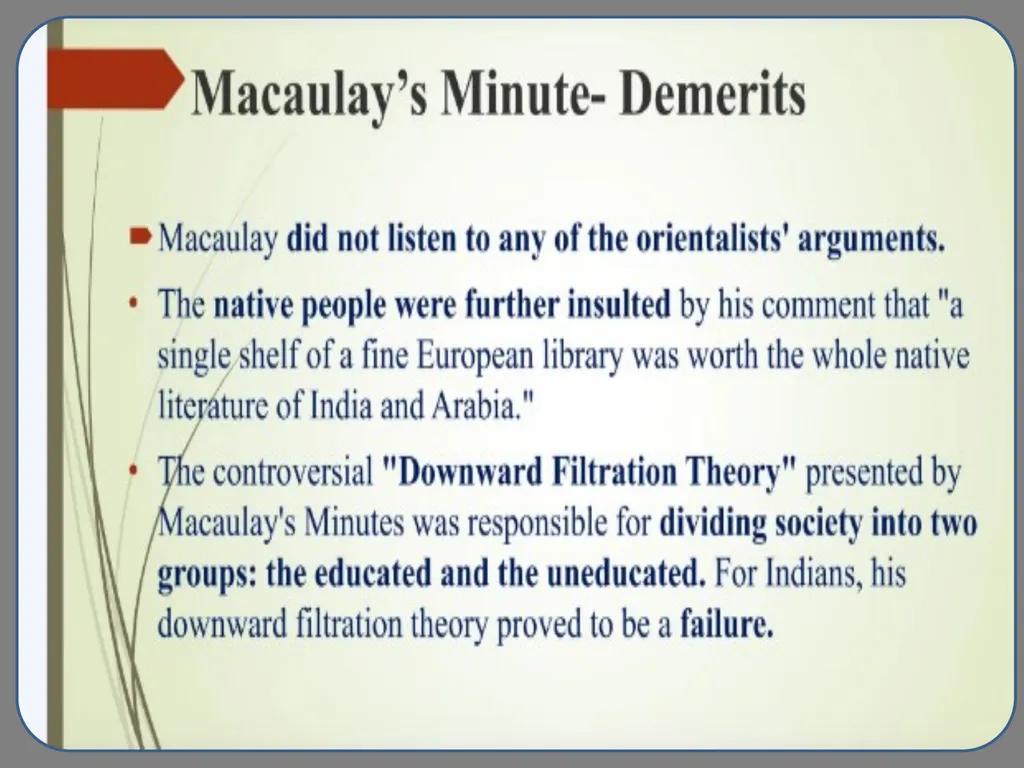 Macaulay's Minute- Demerits

Macaulay did not listen to any of the orientalists' arguments.

• The native people were further insulted by his comment that "a single shelf of a fine European library was worth the whole native literature of India and Arabia."

• The controversial "Downward Filtration Theory" presented by Macaulay's Minutes was responsible for dividing society into two groups: the educated and the uneducated. For Indians, his downward filtration theory proved to be a failure.